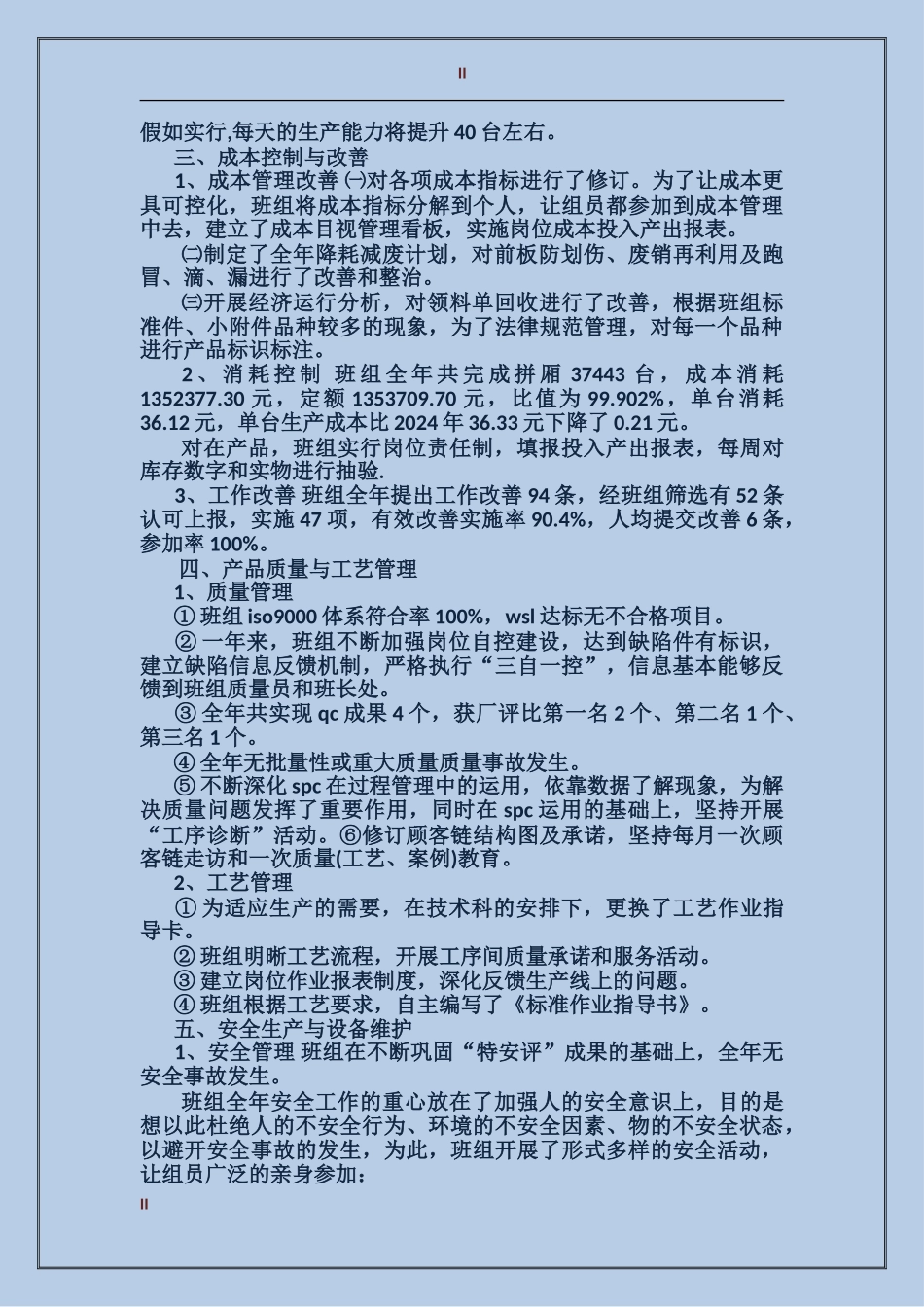 II

假如实行,每天的生产能力将提升 40 台左右。

三、成本控制与改善

1、成本管理改善 ㈠对各项成本指标进行了修订。为了让成本更具可控化，班组将成本指标分解到个人，让组员都参加到成本管理中去，建立了成本目视管理看板，实施岗位成本投入产出报表。

㈡制定了全年降耗减废计划，对前板防划伤、废销再利用及跑冒、滴、漏进行了改善和整治。

㈢开展经济运行分析，对领料单回收进行了改善，根据班组标准件、小附件品种较多的现象，为了法律规范管理，对每一个品种进行产品标识标注。

2、消耗控制 班组全年共完成拼厢 37443 台，成本消耗 1352377.30 元，定额 1353709.70 元，比值为 99.902%，单台消耗 36.12 元，单台生产成本比 2024 年 36.33 元下降了 0.21 元。

对在产品，班组实行岗位责任制，填报投入产出报表，每周对库存数字和实物进行抽验.

3、工作改善 班组全年提出工作改善 94 条，经班组筛选有 52 条认可上报，实施 47 项，有效改善实施率 90.4%，人均提交改善 6 条，参加率 100%。

四、产品质量与工艺管理

1、质量管理

① 班组 iso9000 体系符合率 100%，wsl 达标无不合格项目。

② 一年来，班组不断加强岗位自控建设，达到缺陷件有标识，建立缺陷信息反馈机制，严格执行“三自一控”，信息基本能够反馈到班组质量员和班长处。

③ 全年共实现 qc 成果 4 个，获厂评比第一名 2 个、第二名 1 个、第三名 1 个。

④ 全年无批量性或重大质量质量事故发生。

⑤ 不断深化 spc 在过程管理中的运用，依靠数据了解现象，为解决质量问题发挥了重要作用，同时在 spc 运用的基础上，坚持开展“工序诊断”活动。⑥修订顾客链结构图及承诺，坚持每月一次顾客链走访和一次质量(工艺、案例)教育。

2、工艺管理

① 为适应生产的需要，在技术科的安排下，更换了工艺作业指导卡。

② 班组明晰工艺流程，开展工序间质量承诺和服务活动。

③ 建立岗位作业报表制度，深化反馈生产线上的问题。

④ 班组根据工艺要求，自主编写了《标准作业指导书》。

五、安全生产与设备维护

1、安全管理 班组在不断巩固“特安评”成果的基础上，全年无安全事故发生。

班组全年安全工作的重心放在了加强人的安全意识上，目的是想以此杜绝人的不安全行为、环境的不安全因素、物的不安全状态，以避开安全事故的发生，为此，班组开展了形式多样的安全活动，让组员广泛的亲身参加：

II